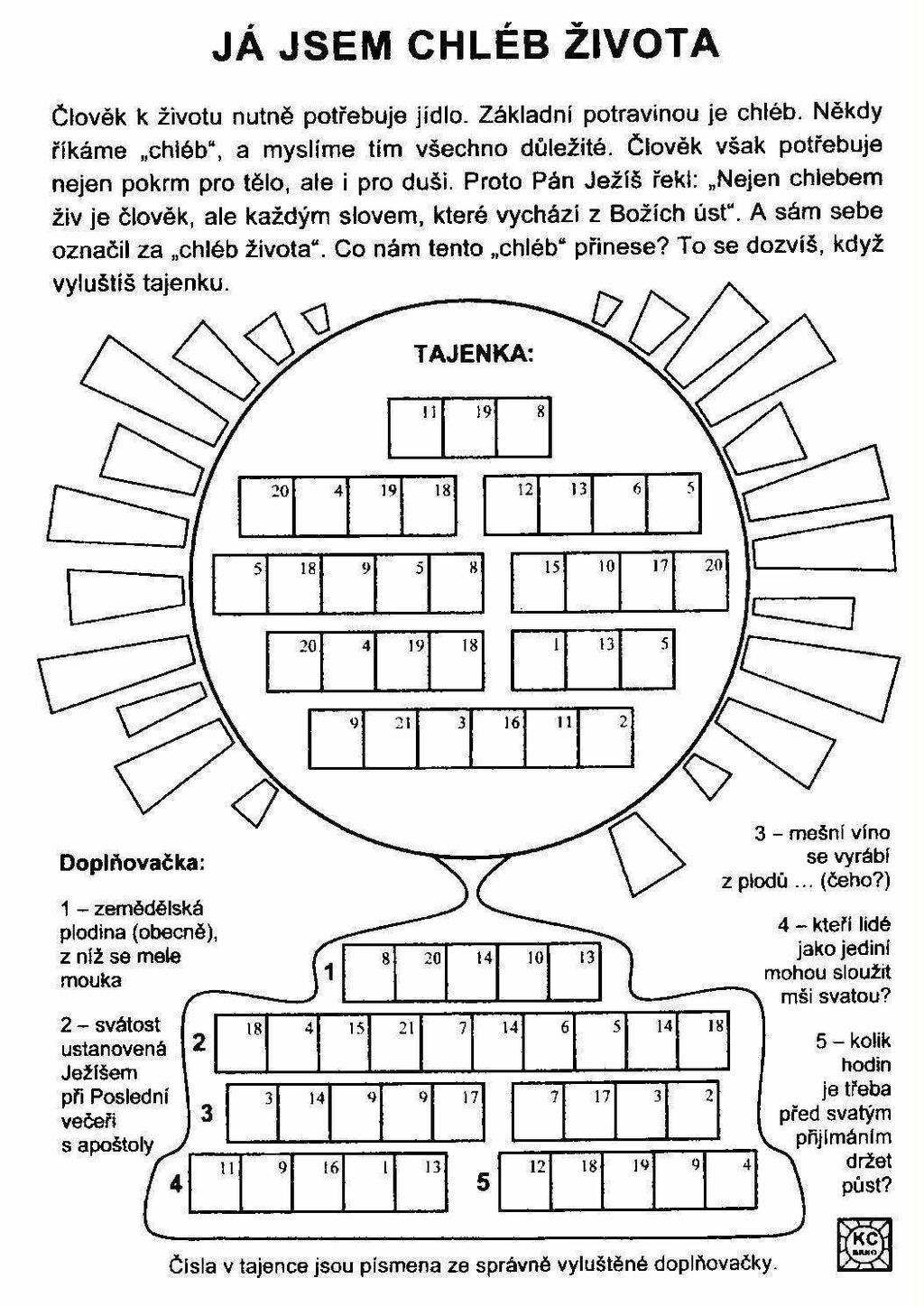 JÁ JSEM CHLÉB ŽIVOTA

Člověk k životu nutně potřebuje jídlo. Základní potravinou je chléb. Někdy říkáme „chléb", a myslíme tím všechno důležité. Člověk však potřebuje nejen pokrm pro tělo, ale i pro duši. Proto Pán Ježíš řekl: „Nejen chlebem živ je člověk, ale každým slovem, které vychází z Božích úst". A sám sebe označil za „chléb života". Co nám tento „chléb" přinese? To se dozvíš, když vyluštíš tajenku.

TAJENKA:

11 19 8

20 4 19 18   12 13 6 5

5 18 9 5 8   15 10 17 20

20 4 19 18   1 13 5

9 21 3 16 11 2

Doplňovačka:

1 – zemědělská plodina (obecně), z níž se mele mouka

2 – svátost ustanovená Ježíšem při Poslední večeři s apoštoly

3 – mešní víno se vyrábí z plodů ... (čeho?)

4 – kteří lidé jako jediní mohou sloužit mši svatou?

5 – kolik hodin je třeba před svatým přijímáním držet půst?

1 8 20 14 10 13

2 18 4 15 21 7 14 6 5 14 18

3 3 14 9 9 17   7 17 3 2

4 11 9 16 1 13   5 12 18 19 9 4

KC BRNO

Čísla v tajence jsou písmena ze správně vyluštěné doplňovačky.